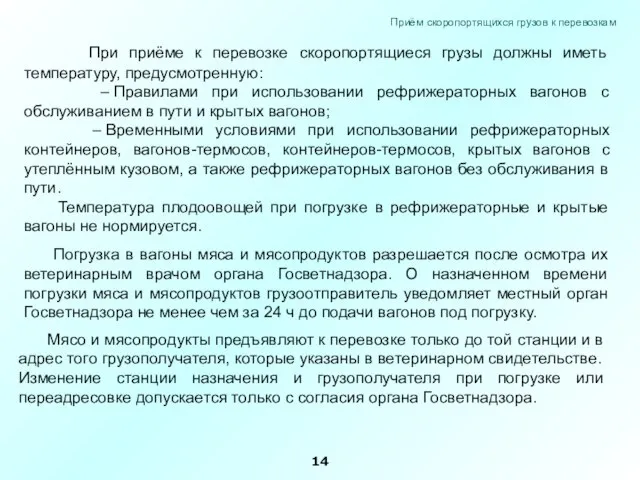 Приём скоропортящихся грузов к перевозкам

При приёме к перевозке скоропортящиеся грузы должны иметь температуру, предусмотренную:

– Правилами при использовании рефрижераторных вагонов с обслуживанием в пути и крытых вагонов;

– Временными условиями при использовании рефрижераторных контейнеров, вагонов-термосов, контейнеров-термосов, крытых вагонов с утеплённым кузовом, а также рефрижераторных вагонов без обслуживания в пути.

Температура плодоовощей при погрузке в рефрижераторные и крытые вагоны не нормируется.

Погрузка в вагоны мяса и мясопродуктов разрешается после осмотра их ветеринарным врачом органа Госветнадзора. О назначенном времени погрузки мяса и мясопродуктов грузоотправитель уведомляет местный орган Госветнадзора не менее чем за 24 ч до подачи вагонов под погрузку.

Мясо и мясопродукты предъявляют к перевозке только до той станции и в адрес того грузополучателя, которые указаны в ветеринарном свидетельстве. Изменение станции назначения и грузополучателя при погрузке или переадресовке допускается только с согласия органа Госветнадзора.

14